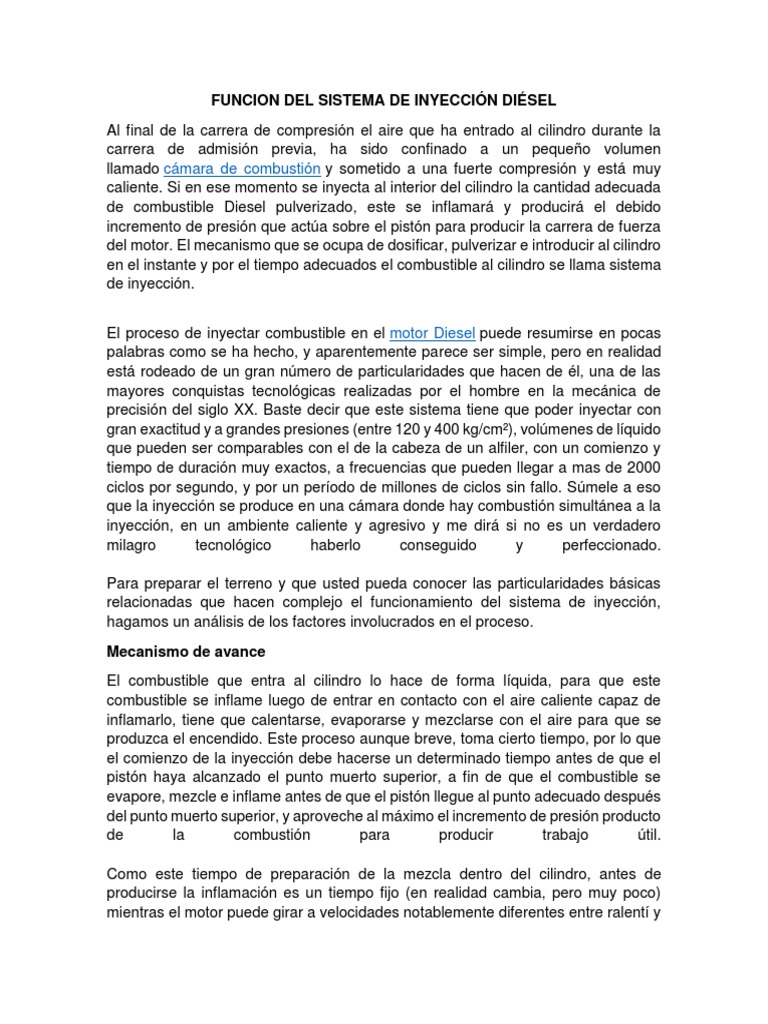 FUNCION DEL SISTEMA DE INYECCIÓN DIÉSEL

Al final de la carrera de compresión el aire que ha entrado al cilindro durante la carrera de admisión previa, ha sido confinado a un pequeño volumen llamado cámara de combustión y sometido a una fuerte compresión y está muy caliente. Si en ese momento se inyecta al interior del cilindro la cantidad adecuada de combustible Diesel pulverizado, este se inflamará y producirá el debido incremento de presión que actúa sobre el pistón para producir la carrera de fuerza del motor. El mecanismo que se ocupa de dosificar, pulverizar e introducir al cilindro en el instante y por el tiempo adecuados el combustible al cilindro se llama sistema de inyección.

El proceso de inyectar combustible en el motor Diesel puede resumirse en pocas palabras como se ha hecho, y aparentemente parece ser simple, pero en realidad está rodeado de un gran número de particularidades que hacen de él, una de las mayores conquistas tecnológicas realizadas por el hombre en la mecánica de precisión del siglo XX. Baste decir que este sistema tiene que poder inyectar con gran exactitud y a grandes presiones (entre 120 y 400 kg/cm$^2$), volúmenes de líquido que pueden ser comparables con el de la cabeza de un alfiler, con un comienzo y tiempo de duración muy exactos, a frecuencias que pueden llegar a mas de 2000 ciclos por segundo, y por un período de millones de ciclos sin fallo. Súmele a eso que la inyección se produce en una cámara donde hay combustión simultánea a la inyección, en un ambiente caliente y agresivo y me dirá si no es un verdadero milagro tecnológico haberlo conseguido y perfeccionado.

Para preparar el terreno y que usted pueda conocer las particularidades básicas relacionadas que hacen complejo el funcionamiento del sistema de inyección, hagamos un análisis de los factores involucrados en el proceso.

Mecanismo de avance

El combustible que entra al cilindro lo hace de forma líquida, para que este combustible se inflame luego de entrar en contacto con el aire caliente capaz de inflamarlo, tiene que calentarse, evaporarse y mezclarse con el aire para que se produzca el encendido. Este proceso aunque breve, toma cierto tiempo, por lo que el comienzo de la inyección debe hacerse un determinado tiempo antes de que el pistón haya alcanzado el punto muerto superior, a fin de que el combustible se evapore, mezcle e inflame antes de que el pistón llegue al punto adecuado después del punto muerto superior, y aproveche al máximo el incremento de presión producto de la combustión para producir trabajo útil.

Como este tiempo de preparación de la mezcla dentro del cilindro, antes de producirse la inflamación es un tiempo fijo (en realidad cambia, pero muy poco) mientras el motor puede girar a velocidades notablemente diferentes entre ralentí y